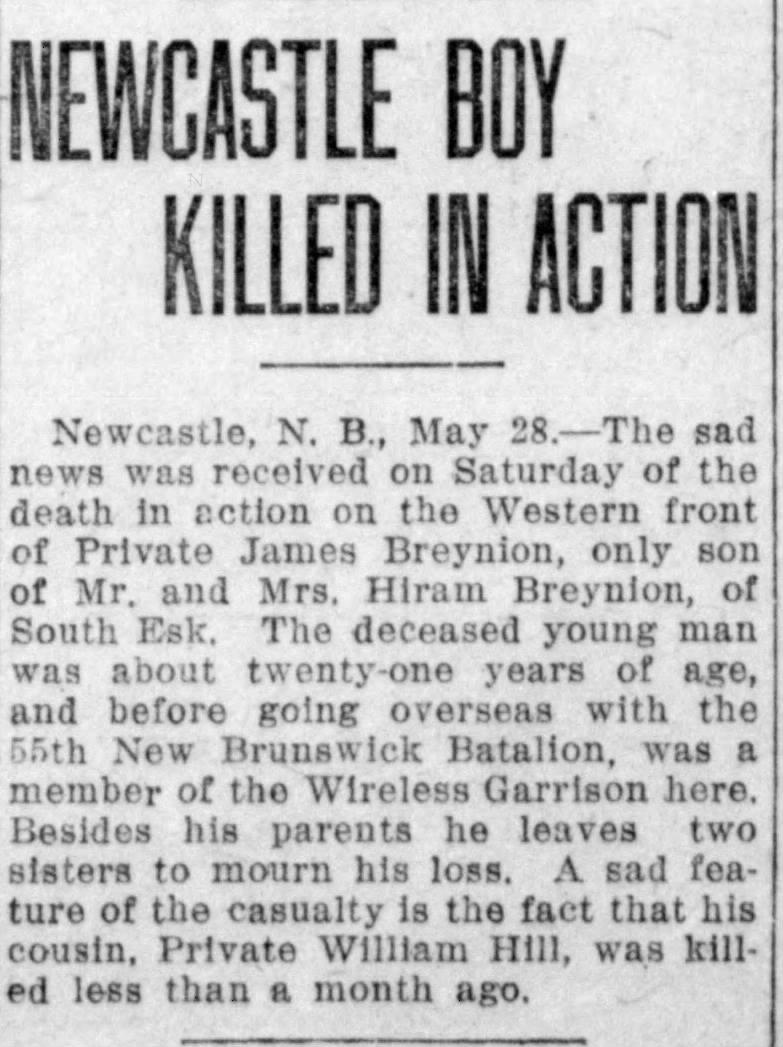 NEWCASTLE BOY KILLED IN ACTION

Newcastle, N. B., May 28.—The sad news was received on Saturday of the death in action on the Western front of Private James Breynion, only son of Mr. and Mrs. Hiram Breynion, of South Esk. The deceased young man was about twenty-one years of age, and before going overseas with the 55th New Brunswick Batalion, was a member of the Wireless Garrison here. Besides his parents he leaves two sisters to mourn his loss. A sad feature of the casualty is the fact that his cousin, Private William Hill, was killed less than a month ago.